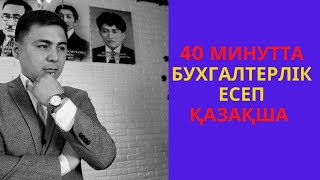 40 МИНУТТА
БУХГАЛТЕРЛІК
ЕСЕП
ҚАЗАҚША